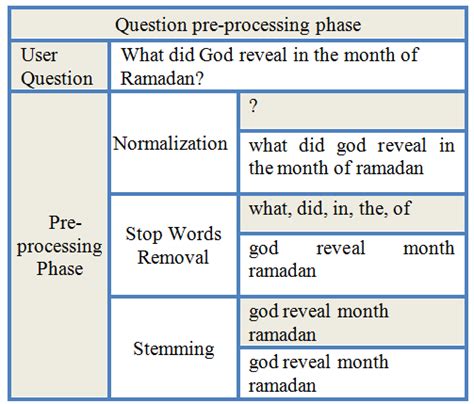 | Question pre-processing phase | | |
|---|---|---|
| User Question | What did God reveal in the month of Ramadan? | |
| Pre-processing Phase | Normalization | ? |
| | | what did god reveal in the month of ramadan |
| | Stop Words Removal | what, did, in, the, of |
| | | god reveal month ramadan |
| | Stemming | god reveal month ramadan |
| | | god reveal month ramadan |